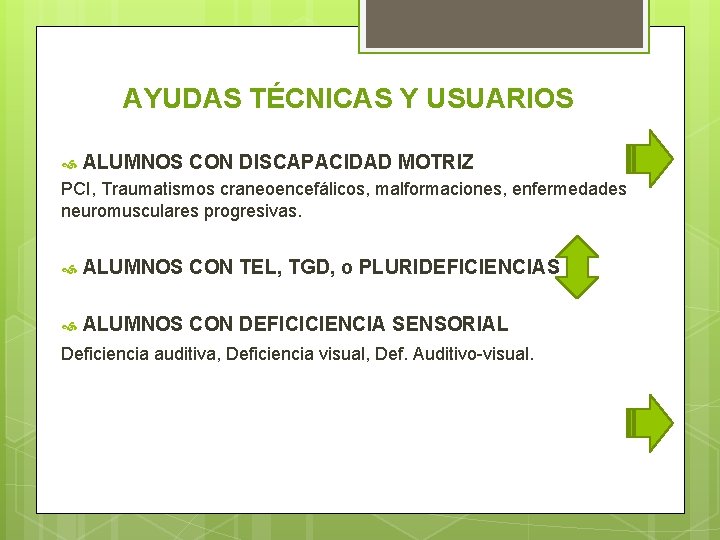 AYUDAS TÉCNICAS Y USUARIOS

ALUMNOS CON DISCAPACIDAD MOTRIZ

PCI, Traumatismos craneoencefálicos, malformaciones, enfermedades neuromusculares progresivas.

ALUMNOS CON TEL, TGD, o PLURIDEFICIENCIAS

ALUMNOS CON DEFICICIENCIA SENSORIAL

Deficiencia auditiva, Deficiencia visual, Def. Auditivo-visual.